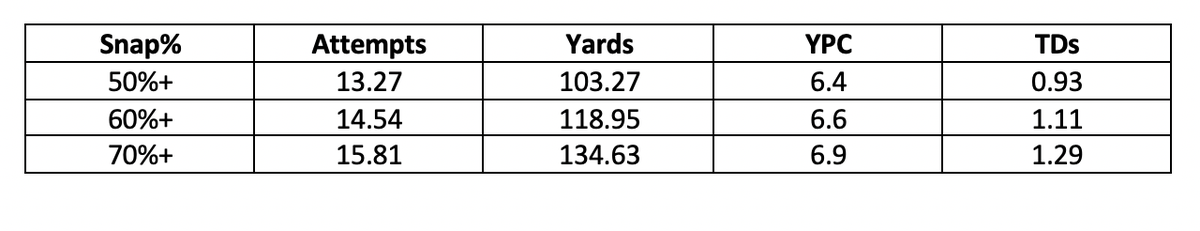 | Snap% | Attempts | Yards | YPC | TDs |
|---|---|---|---|---|
| 50%+ | 13.27 | 103.27 | 6.4 | 0.93 |
| 60%+ | 14.54 | 118.95 | 6.6 | 1.11 |
| 70%+ | 15.81 | 134.63 | 6.9 | 1.29 |